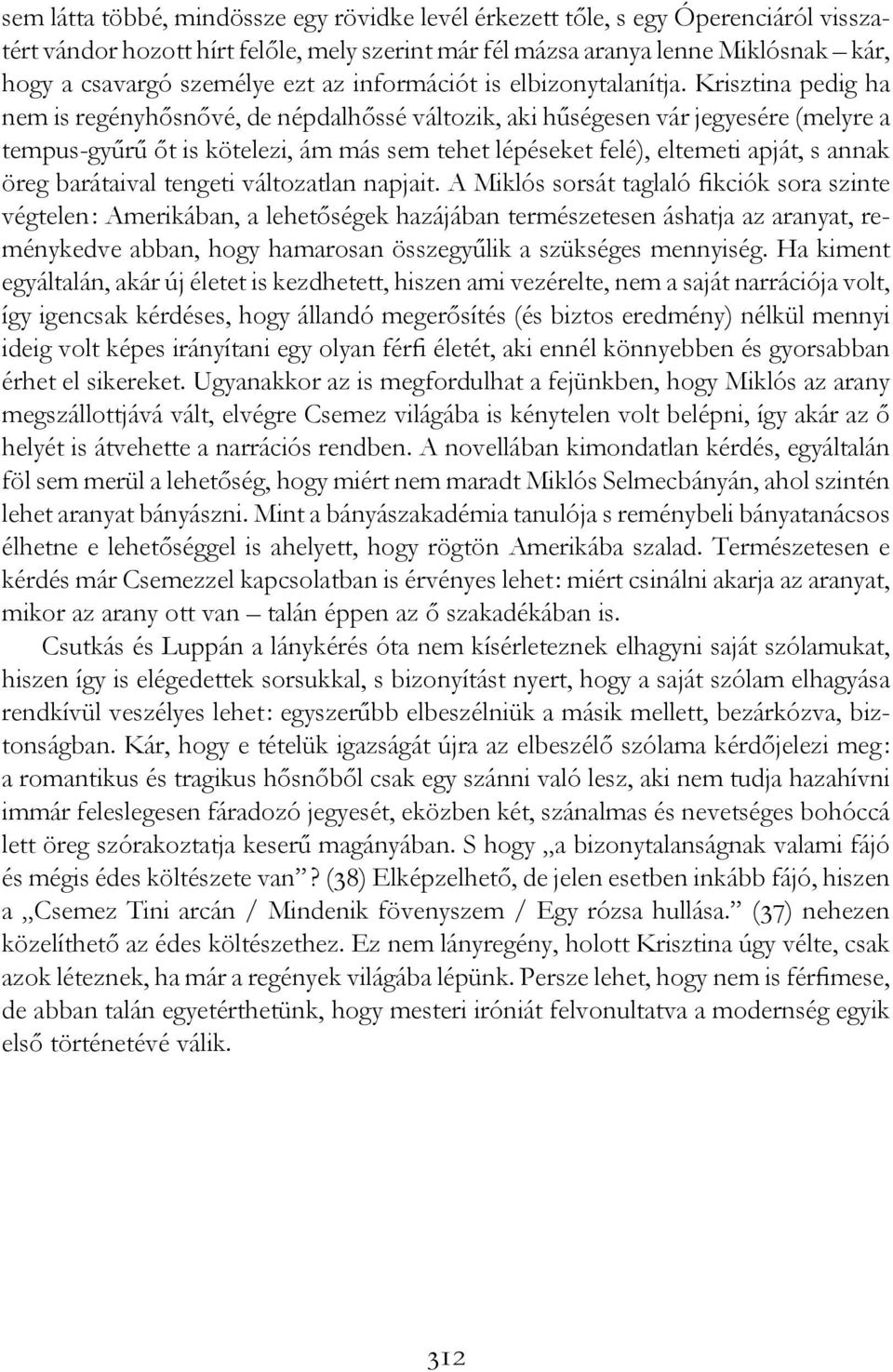 sem látta többé, mindössze egy rövidke levél érkezett tőle, s egy Óperenciáról visszatért vándor hozott hírt felőle, mely szerint már fél mázsa aranya lenne Miklósnak – kár, hogy a csavargó személye ezt az információt is elbizonytalanítja. Krisztina pedig ha nem is regényhősnővé, de népdalhőssé változik, aki hűségesen vár jegyesére (melyre a tempus-gyűrű őt is kötelezi, ám más sem tehet lépéseket felé), eltemeti apját, s annak öreg barátaival tengeti változatlan napjait. A Miklós sorsát taglaló fikciók sora szinte végtelen: Amerikában, a lehetőségek hazájában természetesen áshatja az aranyat, reménykedve abban, hogy hamarosan összegyűlik a szükséges mennyiség. Ha kiment egyáltalán, akár új életet is kezdhetett, hiszen ami vezérelte, nem a saját narrációja volt, így igencsak kérdéses, hogy állandó megerősítés (és biztos eredmény) nélkül mennyi ideig volt képes irányítani egy olyan férfi életét, aki ennél könnyebben és gyorsabban érhet el sikereket. Ugyanakkor az is megfordulhat a fejünkben, hogy Miklós az arany megszállottjává vált, elvégre Csemez világába is kénytelen volt belépni, így akár az ő helyét is átvehette a narrációs rendben. A novellában kimondatlan kérdés, egyáltalán föl sem merül a lehetőség, hogy miért nem maradt Miklós Selmecbányán, ahol szintén lehet aranyat bányászni. Mint a bányászakadémia tanulója s reménybeli bányatanácsos élhetne e lehetőséggel is ahelyett, hogy rögtön Amerikába szalad. Természetesen e kérdés már Csemezzel kapcsolatban is érvényes lehet: miért csinálni akarja az aranyat, mikor az arany ott van – talán éppen az ő szakadékában is.

Csutkás és Luppán a lánykérés óta nem kísérleteznek elhagyni saját szólamukat, hiszen így is elégedettek sorsukkal, s bizonyítást nyert, hogy a saját szólam elhagyása rendkívül veszélyes lehet: egyszerűbb elbeszélniük a másik mellett, bezárkózva, biztonságban. Kár, hogy e tételük igazságát újra az elbeszélő szólama kérdőjelezi meg: a romantikus és tragikus hősnőből csak egy szánni való lesz, aki nem tudja hazahívni immár feleslegesen fáradozó jegyesét, eközben két, szánalmas és nevetséges bohóccá lett öreg szórakoztatja keserű magányában. S hogy „a bizonytalanságnak valami fájó és mégis édes költészete van”? (38) Elképzelhető, de jelen esetben inkább fájó, hiszen a „Csemez Tini arcán / Mindenik fövenyszem / Egy rózsa hullása.” (37) nehezen közelíthető az édes költészethez. Ez nem lányregény, holott Krisztina úgy vélte, csak azok léteznek, ha már a regények világába lépünk. Persze lehet, hogy nem is férfimese, de abban talán egyetérthetünk, hogy mesteri iróniát felvonultatva a modernség egyik első történetévé válik.

312